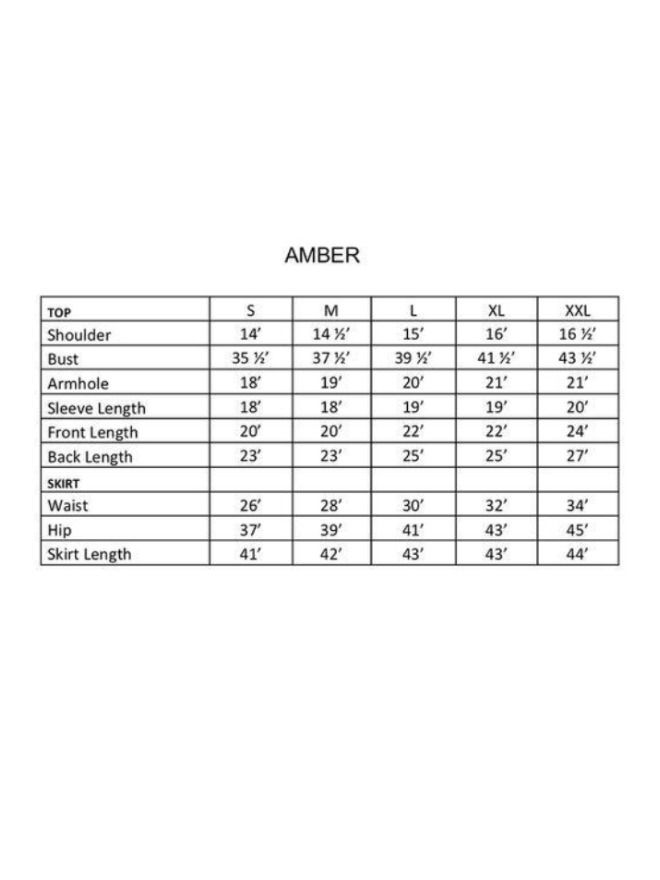 AMBER

| TOP | S | M | L | XL | XXL |
|---|---|---|---|---|---|
| Shoulder | 14' | 14 ½' | 15' | 16' | 16 ½' |
| Bust | 35 ½' | 37 ½' | 39 ½' | 41 ½' | 43 ½' |
| Armhole | 18' | 19' | 20' | 21' | 21' |
| Sleeve Length | 18' | 18' | 19' | 19' | 20' |
| Front Length | 20' | 20' | 22' | 22' | 24' |
| Back Length | 23' | 23' | 25' | 25' | 27' |
| SKIRT | | | | | |
| Waist | 26' | 28' | 30' | 32' | 34' |
| Hip | 37' | 39' | 41' | 43' | 45' |
| Skirt Length | 41' | 42' | 43' | 43' | 44' |